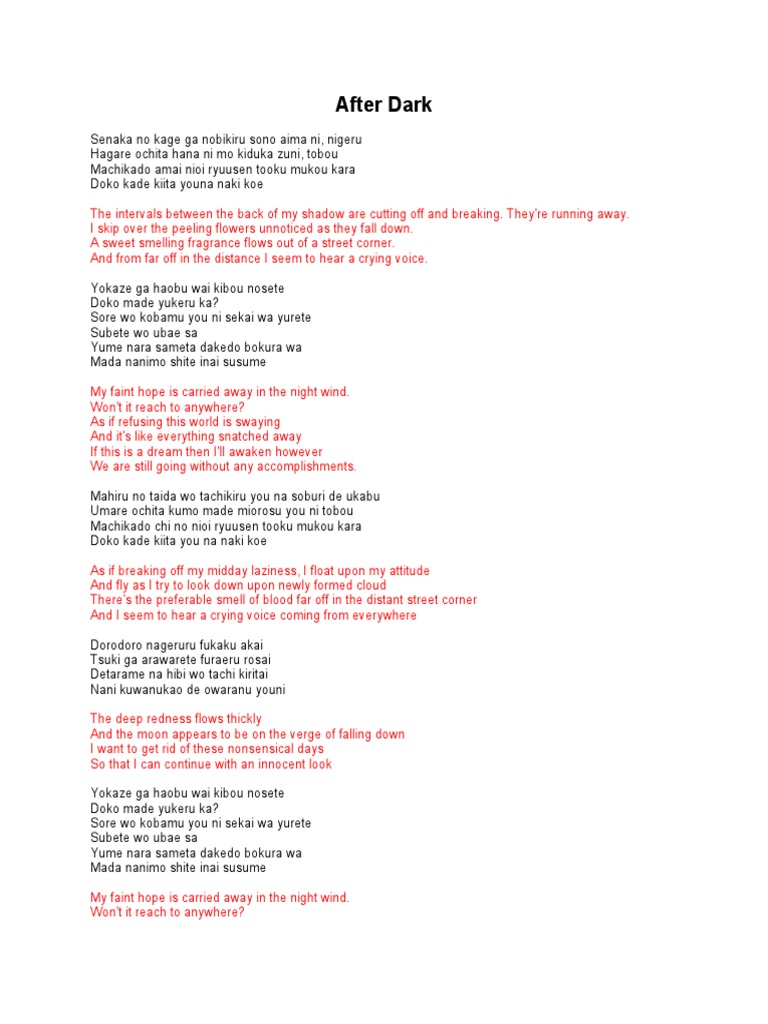 After Dark

Senaka no kage ga nobikiru sono aima ni, nigeru
Hagare ochita hana ni mo kiduka zuni, tobou
Machikado amai nioi ryuusen tooku mukou kara
Doko kade kiita youna naki koe

The intervals between the back of my shadow are cutting off and breaking. They're running away.
I skip over the peeling flowers unnoticed as they fall down.
A sweet smelling fragrance flows out of a street corner.
And from far off in the distance I seem to hear a crying voice.

Yokaze ga haobu wai kibou nosete
Doko made yukeru ka?
Sore wo kobamu you ni sekai wa yurete
Subete wo ubae sa
Yume nara sameta dakedo bokura wa
Mada nanimo shite inai susume

My faint hope is carried away in the night wind.
Won't it reach to anywhere?
As if refusing this world is swaying
And it's like everything snatched away
If this is a dream then I'll awaken however
We are still going without any accomplishments.

Mahiru no taida wo tachikiru you na soburi de ukabu
Umare ochita kumo made miorosu you ni tobou
Machikado chi no nioi ryuusen tooku mukou kara
Doko kade kiita you na naki koe

As if breaking off my midday laziness, I float upon my attitude
And fly as I try to look down upon newly formed cloud
There's the preferable smell of blood far off in the distant street corner
And I seem to hear a crying voice coming from everywhere

Dorodoro nageruru fukaku akai
Tsuki ga arawarete furaeru rosai
Detarame na hibi wo tachi kiritai
Nani kuwanukao de owaranu youni

The deep redness flows thickly
And the moon appears to be on the verge of falling down
I want to get rid of these nonsensical days
So that I can continue with an innocent look

Yokaze ga haobu wai kibou nosete
Doko made yukeru ka?
Sore wo kobamu you ni sekai wa yurete
Subete wo ubae sa
Yume nara sameta dakedo bokura wa
Mada nanimo shite inai susume

My faint hope is carried away in the night wind.
Won't it reach to anywhere?